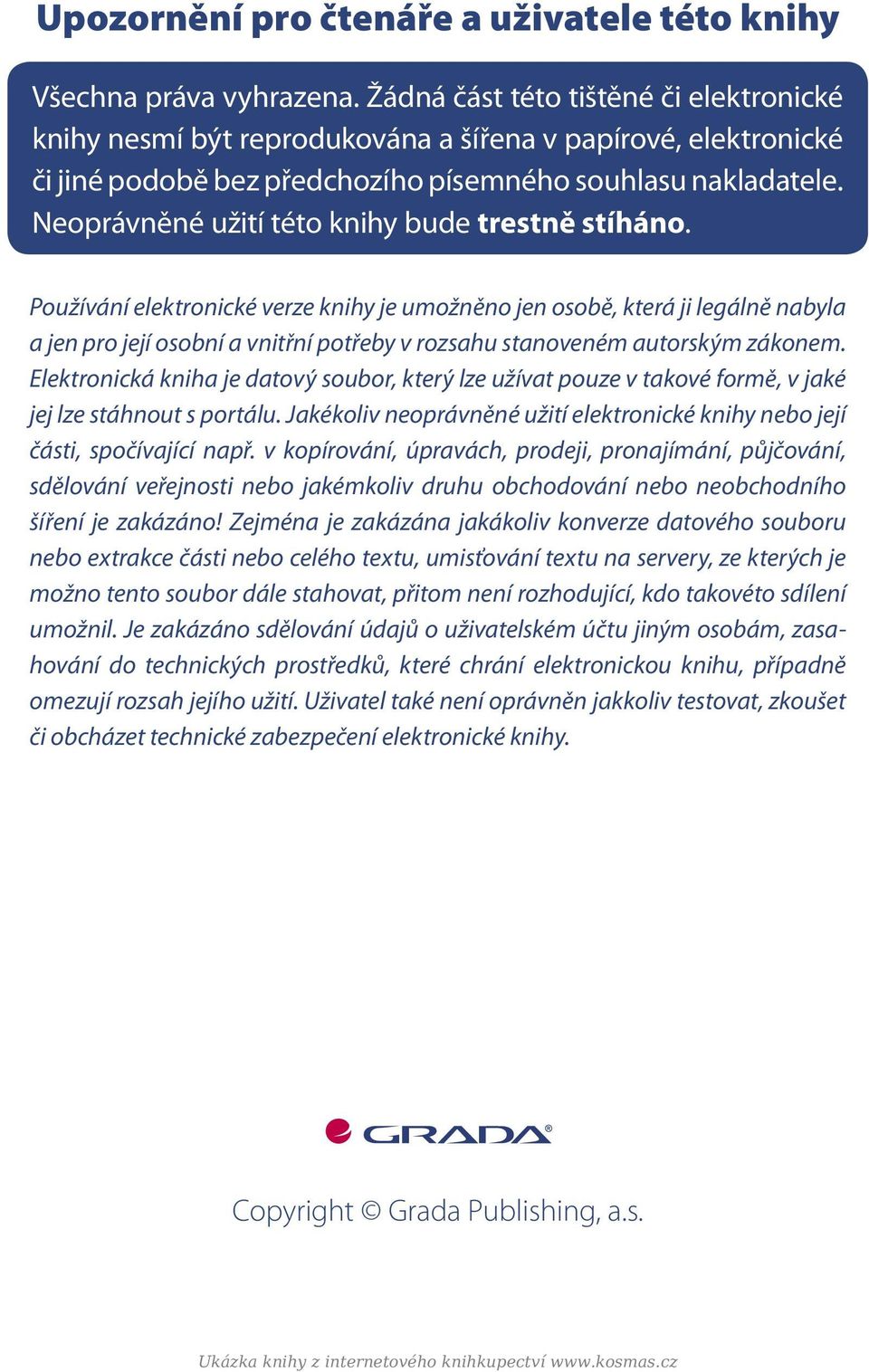 Upozornění pro čtenáře a uživatele této knihy

Všechna práva vyhrazena. Žádná část této tištěné či elektronické knihy nesmí být reprodukována a šířena v papírové, elektronické či jiné podobě bez předchozího písemného souhlasu nakladatele. Neoprávněné užití této knihy bude trestně stíháno.

Používání elektronické verze knihy je umožněno jen osobě, která ji legálně nabyla a jen pro její osobní a vnitřní potřeby v rozsahu stanoveném autorským zákonem. Elektronická kniha je datový soubor, který lze užívat pouze v takové formě, v jaké jej lze stáhnout s portálu. Jakékoliv neoprávněné užití elektronické knihy nebo její části, spočívající např. v kopírování, úpravách, prodeji, pronajímání, půjčování, sdělování veřejnosti nebo jakémkoliv druhu obchodování nebo neobchodního šíření je zakázáno! Zejména je zakázána jakákoliv konverze datového souboru nebo extrakce části nebo celého textu, umisťování textu na servery, ze kterých je možno tento soubor dále stahovat, přitom není rozhodující, kdo takovéto sdílení umožnil. Je zakázáno sdělování údajů o uživatelském účtu jiným osobám, zasahování do technických prostředků, které chrání elektronickou knihu, případně omezují rozsah jejího užití. Uživatel také není oprávněn jakkoliv testovat, zkoušet či obcházet technické zabezpečení elektronické knihy.

GRADA®

Copyright © Grada Publishing, a.s.

Ukázka knihy z internetového knihkupectví www.kosmas.cz